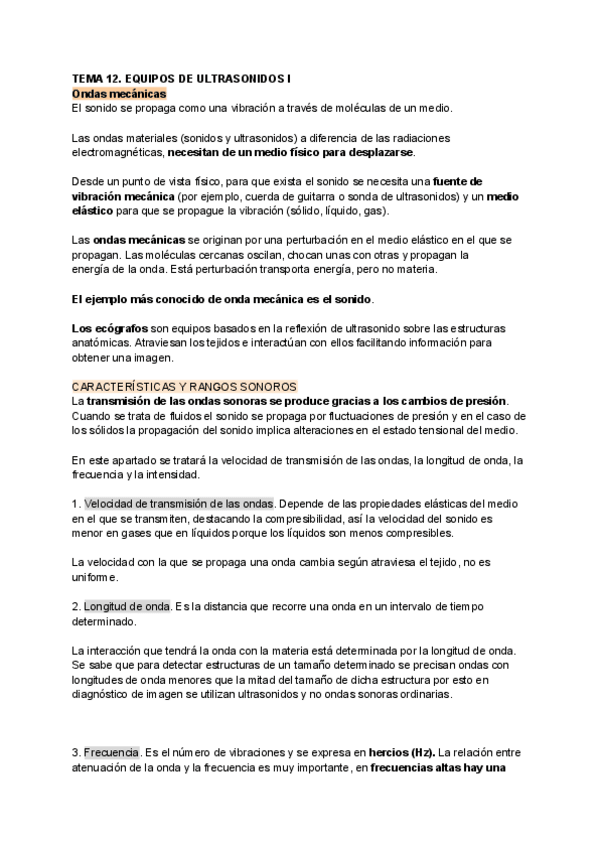 TEMA 12. EQUIPOS DE ULTRASONIDOS I
Ondas mecánicas
El sonido se propaga como una vibración a través de moléculas de un medio.

Las ondas materiales (sonidos y ultrasonidos) a diferencia de las radiaciones electromagnéticas, necesitan de un medio físico para desplazarse.

Desde un punto de vista físico, para que exista el sonido se necesita una fuente de vibración mecánica (por ejemplo, cuerda de guitarra o sonda de ultrasonidos) y un medio elástico para que se propague la vibración (sólido, líquido, gas).

Las ondas mecánicas se originan por una perturbación en el medio elástico en el que se propagan. Las moléculas cercanas oscilan, chocan unas con otras y propagan la energía de la onda. Está perturbación transporta energía, pero no materia.

El ejemplo más conocido de onda mecánica es el sonido.

Los ecógrafos son equipos basados en la reflexión de ultrasonido sobre las estructuras anatómicas. Atraviesan los tejidos e interactúan con ellos facilitando información para obtener una imagen.

CARACTERÍSTICAS Y RANGOS SONOROS
La transmisión de las ondas sonoras se produce gracias a los cambios de presión. Cuando se trata de fluidos el sonido se propaga por fluctuaciones de presión y en el caso de los sólidos la propagación del sonido implica alteraciones en el estado tensional del medio.

En este apartado se tratará la velocidad de transmisión de las ondas, la longitud de onda, la frecuencia y la intensidad.

1. Velocidad de transmisión de las ondas. Depende de las propiedades elásticas del medio en el que se transmiten, destacando la compresibilidad, así la velocidad del sonido es menor en gases que en líquidos porque los líquidos son menos compresibles.

La velocidad con la que se propaga una onda cambia según atraviesa el tejido, no es uniforme.

2. Longitud de onda. Es la distancia que recorre una onda en un intervalo de tiempo determinado.

La interacción que tendrá la onda con la materia está determinada por la longitud de onda. Se sabe que para detectar estructuras de un tamaño determinado se precisan ondas con longitudes de onda menores que la mitad del tamaño de dicha estructura por esto en diagnóstico de imagen se utilizan ultrasonidos y no ondas sonoras ordinarias.

3. Frecuencia. Es el número de vibraciones y se expresa en hercios (Hz). La relación entre atenuación de la onda y la frecuencia es muy importante, en frecuencias altas hay una